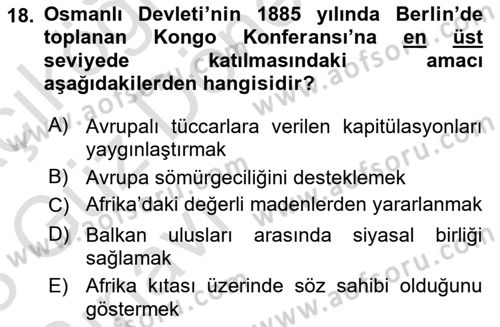 18. Osmanlı Devleti'nin 1885 yılında Berlin'de toplanan Kongo Konferansı'na en üst seviyede katılmasındaki amacı aşağıdakilerden hangisidir?

A) Avrupalı tüccarlara verilen kapitülasyonları yaygınlaştırmak
B) Avrupa sömürgeciliğini desteklemek
C) Afrika'daki değerli madenlerden yararlanmak
D) Balkan ulusları arasında siyasal birliği sağlamak
E) Afrika kıtası üzerinde söz sahibi olduğunu göstermek

www.aofsoru.com